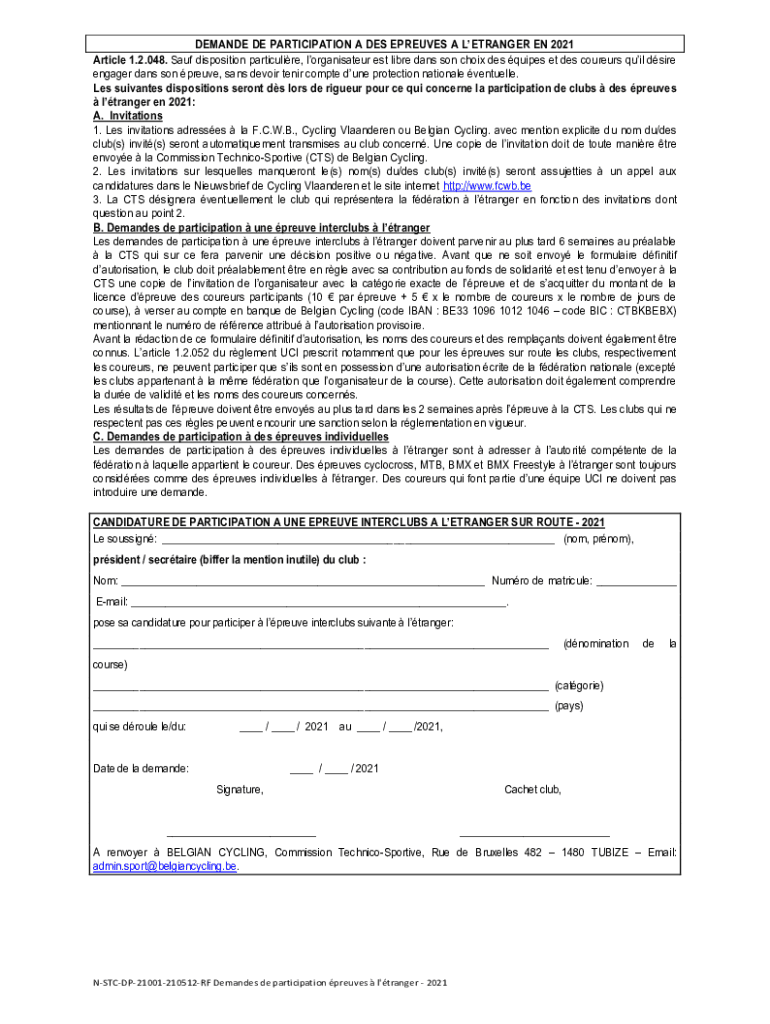 DEMANDE DE PARTICIPATION A DES EPREUVES A L'ETRANGER EN 2021

Article 1.2.048. Sauf disposition particulière, l'organisateur est libre dans son choix des équipes et des coureurs qu'il désire engager dans son épreuve, sans devoir tenir compte d'une protection nationale éventuelle.

Les suivantes dispositions seront dès lors de rigueur pour ce qui concerne la participation de clubs à des épreuves à l'étranger en 2021:

A. Invitations

1. Les invitations adressées à la F.C.W.B., Cycling Vlaanderen ou Belgian Cycling. avec mention explicite du nom du/des club(s) invité(s) seront automatiquement transmises au club concerné. Une copie de l'invitation doit de toute manière être envoyée à la Commission Technico-Sportive (CTS) de Belgian Cycling.

2. Les invitations sur lesquelles manqueront le(s) nom(s) du/des club(s) invité(s) seront assujetties à un appel aux candidatures dans le Nieuwsbrief de Cycling Vlaanderen et le site internet http://www.fcwb.be

3. La CTS désignera éventuellement le club qui représentera la fédération à l'étranger en fonction des invitations dont question au point 2.

B. Demandes de participation à une épreuve interclubs à l'étranger

Les demandes de participation à une épreuve interclubs à l'étranger doivent parvenir au plus tard 6 semaines au préalable à la CTS qui sur ce fera parvenir une décision positive ou négative. Avant que ne soit envoyé le formulaire définitif d'autorisation, le club doit préalablement être en règle avec sa contribution au fonds de solidarité et est tenu d'envoyer à la CTS une copie de l'invitation de l'organisateur avec la catégorie exacte de l'épreuve et de s'acquitter du montant de la licence d'épreuve des coureurs participants (10 € par épreuve + 5 € x le nombre de coureurs x le nombre de jours de course), à verser au compte en banque de Belgian Cycling (code IBAN : BE33 1096 1012 1046 – code BIC : CTBKBEBX) mentionnant le numéro de référence attribué à l'autorisation provisoire.

Avant la rédaction de ce formulaire définitif d'autorisation, les noms des coureurs et des remplaçants doivent également être connus. L'article 1.2.052 du règlement UCI prescrit notamment que pour les épreuves sur route les clubs, respectivement les coureurs, ne peuvent participer que s'ils sont en possession d'une autorisation écrite de la fédération nationale (excepté les clubs appartenant à la même fédération que l'organisateur de la course). Cette autorisation doit également comprendre la durée de validité et les noms des coureurs concernés.

Les résultats de l'épreuve doivent être envoyés au plus tard dans les 2 semaines après l'épreuve à la CTS. Les clubs qui ne respectent pas ces règles peuvent encourir une sanction selon la réglementation en vigueur.

C. Demandes de participation à des épreuves individuelles

Les demandes de participation à des épreuves individuelles à l'étranger sont à adresser à l'autorité compétente de la fédération à laquelle appartient le coureur. Des épreuves cyclocross, MTB, BMX et BMX Freestyle à l'étranger sont toujours considérées comme des épreuves individuelles à l'étranger. Des coureurs qui font partie d'une équipe UCI ne doivent pas introduire une demande.

CANDIDATURE DE PARTICIPATION A UNE EPREUVE INTERCLUBS A L'ETRANGER SUR ROUTE - 2021

Le soussigné: ______________________________ (nom, prénom),

président / secrétaire (biffer la mention inutile) du club :

Nom: ______________________________ Numéro de matricule: ______________

E-mail: ______________________________.

pose sa candidature pour participer à l'épreuve interclubs suivante à l'étranger:

______________________________ (dénomination de la course)

______________________________ (catégorie)

______________________________ (pays)

qui se déroule le/du: ____ / ____ / 2021 au ____ / ____ /2021,

Date de la demande: ____ / ____ / 2021

Signature, Cachet club,

______________________ ______________________

A renvoyer à BELGIAN CYCLING, Commission Technico-Sportive, Rue de Bruxelles 482 – 1480 TUBIZE – Email: admin.sport@belgiancycling.be.

N-STC-DP-21001-210512-RF Demandes de participation épreuves à l'étranger - 2021